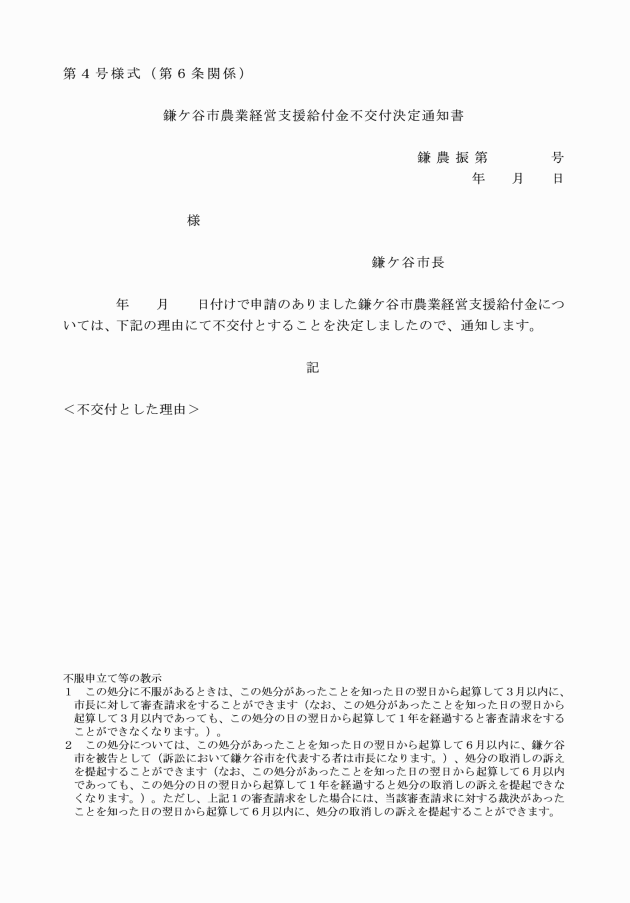 第４号様式（第６条関係）

鎌ケ谷市農業経営支援給付金不交付決定通知書

鎌農振第　　　号
年　月　日

様

鎌ケ谷市長

年　月　日付けで申請のありました鎌ケ谷市農業経営支援給付金については、下記の理由にて不交付とすることを決定しましたので、通知します。

記

＜不交付とした理由＞

不服申立て等の教示
１　この処分に不服があるときは、この処分があったことを知った日の翌日から起算して３月以内に、市長に対して審査請求をすることができます（なお、この処分があったことを知った日の翌日から起算して３月以内であっても、この処分の日の翌日から起算して１年を経過すると審査請求をすることができなくなります。）。
２　この処分については、この処分があったことを知った日の翌日から起算して６月以内に、鎌ケ谷市を被告として（訴訟において鎌ケ谷市を代表する者は市長になります。）、処分の取消しの訴えを提起することができます（なお、この処分があったことを知った日の翌日から起算して６月以内であっても、この処分の日の翌日から起算して１年を経過すると処分の取消しの訴えを提起できなくなります。）。ただし、上記１の審査請求をした場合には、当該審査請求に対する裁決があったことを知った日の翌日から起算して６月以内に、処分の取消しの訴えを提起することができます。